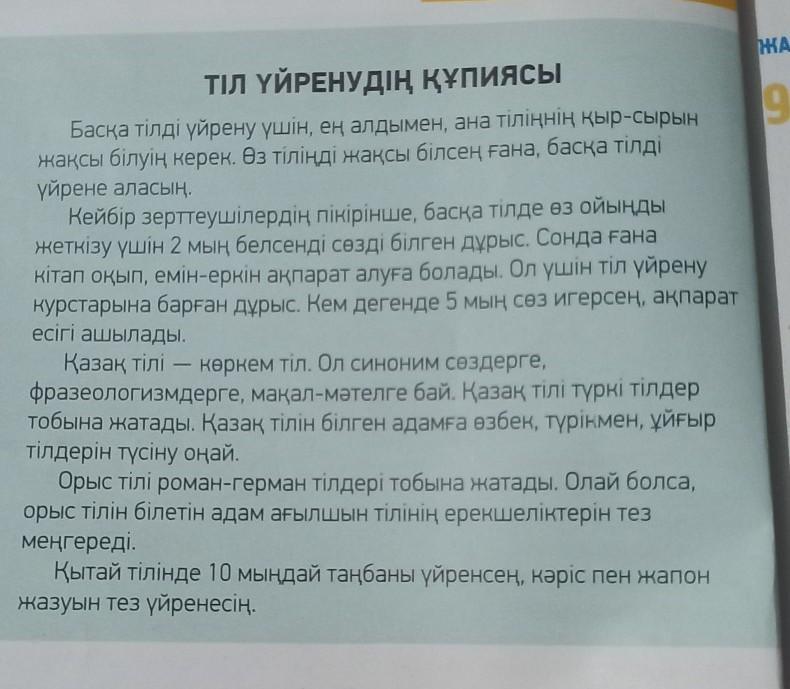 ЖА
9

ТІЛ ҮЙРЕНУДІҢ ҚҰПИЯСЫ

Басқа тілді үйрену үшін, ең алдымен, ана тіліңнің қыр-сырын жақсы білуің керек. Өз тіліңді жақсы білсең ғана, басқа тілді үйрене аласың.

Кейбір зерттеушілердің пікірінше, басқа тілде өз ойыңды жеткізу үшін 2 мың белсенді сөзді білген дұрыс. Сонда ғана кітап оқып, емін-еркін ақпарат алуға болады. Ол үшін тіл үйрену курстарына барған дұрыс. Кем дегенде 5 мың сөз игерсең, ақпарат есігі ашылады.

Қазақ тілі — көркем тіл. Ол синоним сөздерге, фразеологизмдерге, мақал-мәтелге бай. Қазақ тілі түркі тілдер тобына жатады. Қазақ тілін білген адамға өзбек, түрікмен, ұйғыр тілдерін түсіну оңай.

Орыс тілі роман-герман тілдері тобына жатады. Олай болса, орыс тілін білетін адам ағылшын тілінің ерекшеліктерін тез меңгереді.

Қытай тілінде 10 мыңдай таңбаны үйренсең, кәріс пен жапон жазуын тез үйренесің.